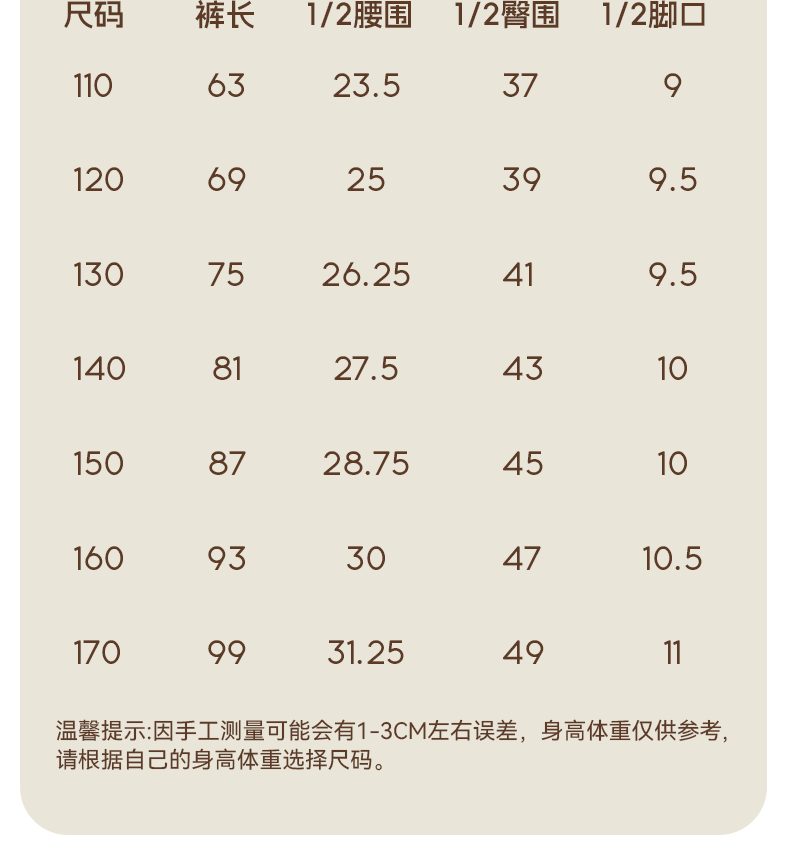 | 尺码 | 裤长 | 1/2腰围 | 1/2臀围 | 1/2脚口 |
|---|---|---|---|---|
| 110 | 63 | 23.5 | 37 | 9 |
| 120 | 69 | 25 | 39 | 9.5 |
| 130 | 75 | 26.25 | 41 | 9.5 |
| 140 | 81 | 27.5 | 43 | 10 |
| 150 | 87 | 28.75 | 45 | 10 |
| 160 | 93 | 30 | 47 | 10.5 |
| 170 | 99 | 31.25 | 49 | 11 |

温馨提示:因手工测量可能会有1-3CM左右误差，身高体重仅供参考，请根据自己的身高体重选择尺码。